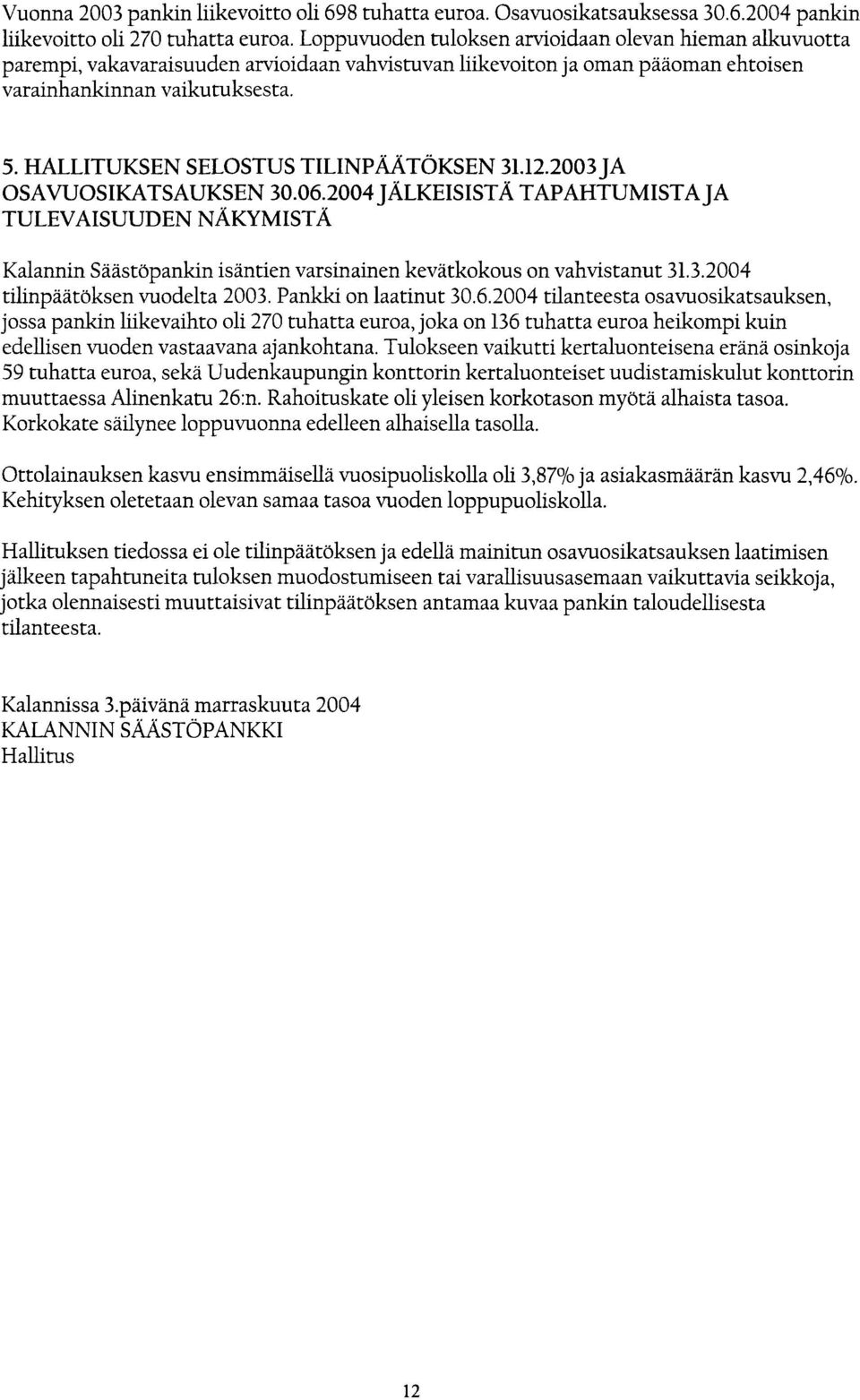 Vuonna 2003 pankin liikevoitto oli 698 tuhatta euroa. Osavuosikatsauksessa 30.6.2004 pankin liikevoitto oli 270 tuhatta euroa. Loppuvuoden tuloksen arvioidaan olevan hieman alkuvuotta parempi, vakavaraisuuden arvioidaan vahvistuvan liikevoiton ja oman pääoman ehtoisen varainhankinnan vaikutuksesta.

5. HALLITUKSEN SELOSTUS TILINPÄÄTÖKSEN 31.12.2003 JA OSAVUOSIKATSAUKSEN 30.06.2004 JÄLKEISISTÄ TAPAHTUMISTA JA TULEVAISUUDEN NÄKYMISTÄ

Kalannin Säästöpankin isäntien varsinainen kevätkokous on vahvistanut 31.3.2004 tilinpäätöksen vuodelta 2003. Pankki on laatinut 30.6.2004 tilanteesta osavuosikatsauksen, jossa pankin liikevaihto oli 270 tuhatta euroa, joka on 136 tuhatta euroa heikompi kuin edellisen vuoden vastaavana ajankohtana. Tulokseen vaikutti kertaluonteisena eränä osinkoja 59 tuhatta euroa, sekä Uudenkaupungin konttorin kertaluonteiset uudistamiskulut konttorin muuttaessa Alinenkatu 26:n. Rahoituskate oli yleisen korkotason myötä alhaista tasoa. Korkokate säilynee loppuvuonna edelleen alhaisella tasolla.

Ottolainauksen kasvu ensimmäisellä vuosipuoliskolla oli 3,87% ja asiakasmäärän kasvu 2,46%. Kehityksen oletetaan olevan samaa tasoa vuoden loppupuoliskolla.

Hallituksen tiedossa ei ole tilinpäätöksen ja edellä mainitun osavuosikatsauksen laatimisen jälkeen tapahtuneita tuloksen muodostumiseen tai varallisuusasemaan vaikuttavia seikkoja, jotka olennaisesti muuttaisivat tilinpäätöksen antamaa kuvaa pankin taloudellisesta tilanteesta.

Kalannissa 3.päivänä marraskuuta 2004
KALANNIN SÄÄSTÖPANKKI
Hallitus

12